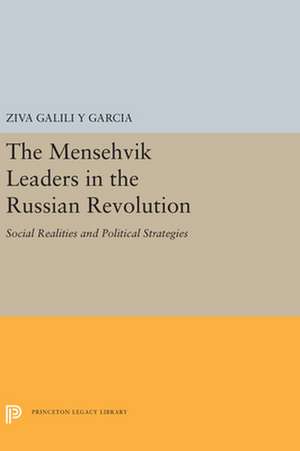 ZIVA GALILI Y GARCIA

The Mensehvik Leaders in the Russian Revolution

Social Realities and Political Strategies

PRINCETON LEGACY LIBRARY